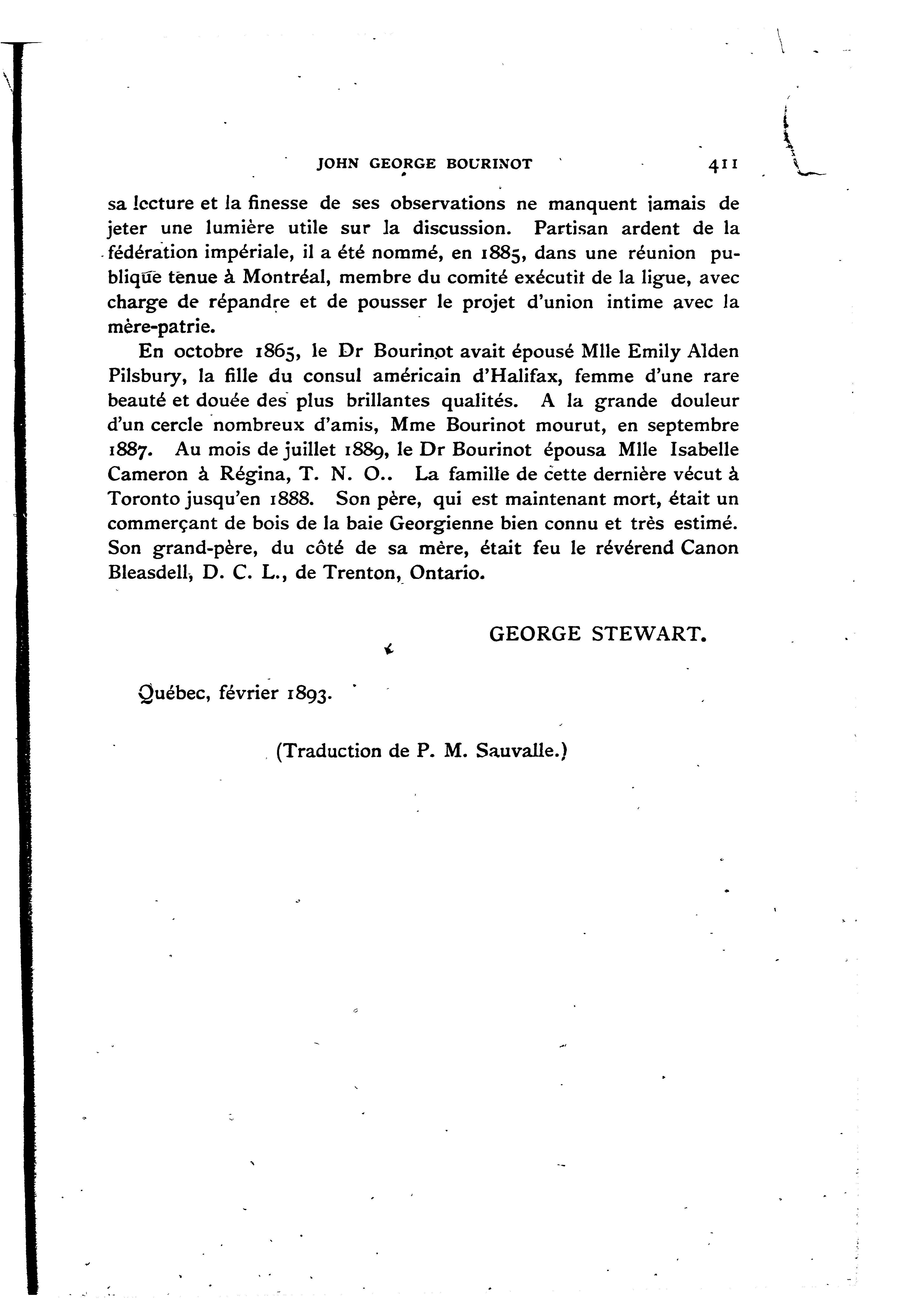 JOHN GEORGE BOURINOT 411

sa lecture et la finesse de ses observations ne manquent jamais de jeter une lumière utile sur la discussion. Partisan ardent de la fédération impériale, il a été nommé, en 1885, dans une réunion publique tenue à Montréal, membre du comité exécutif de la ligue, avec charge de répandre et de pousser le projet d'union intime avec la mère-patrie.

En octobre 1865, le Dr Bourinot avait épousé Mlle Emily Alden Pilsbury, la fille du consul américain d'Halifax, femme d'une rare beauté et douée des plus brillantes qualités. A la grande douleur d'un cercle nombreux d'amis, Mme Bourinot mourut, en septembre 1887. Au mois de juillet 1889, le Dr Bourinot épousa Mlle Isabelle Cameron à Régina, T. N. O.. La famille de cette dernière vécut à Toronto jusqu'en 1888. Son père, qui est maintenant mort, était un commerçant de bois de la baie Georgienne bien connu et très estimé. Son grand-père, du côté de sa mère, était feu le révérend Canon Bleasdell, D. C. L., de Trenton, Ontario.

GEORGE STEWART.

Québec, février 1893.

(Traduction de P. M. Sauvalle.)